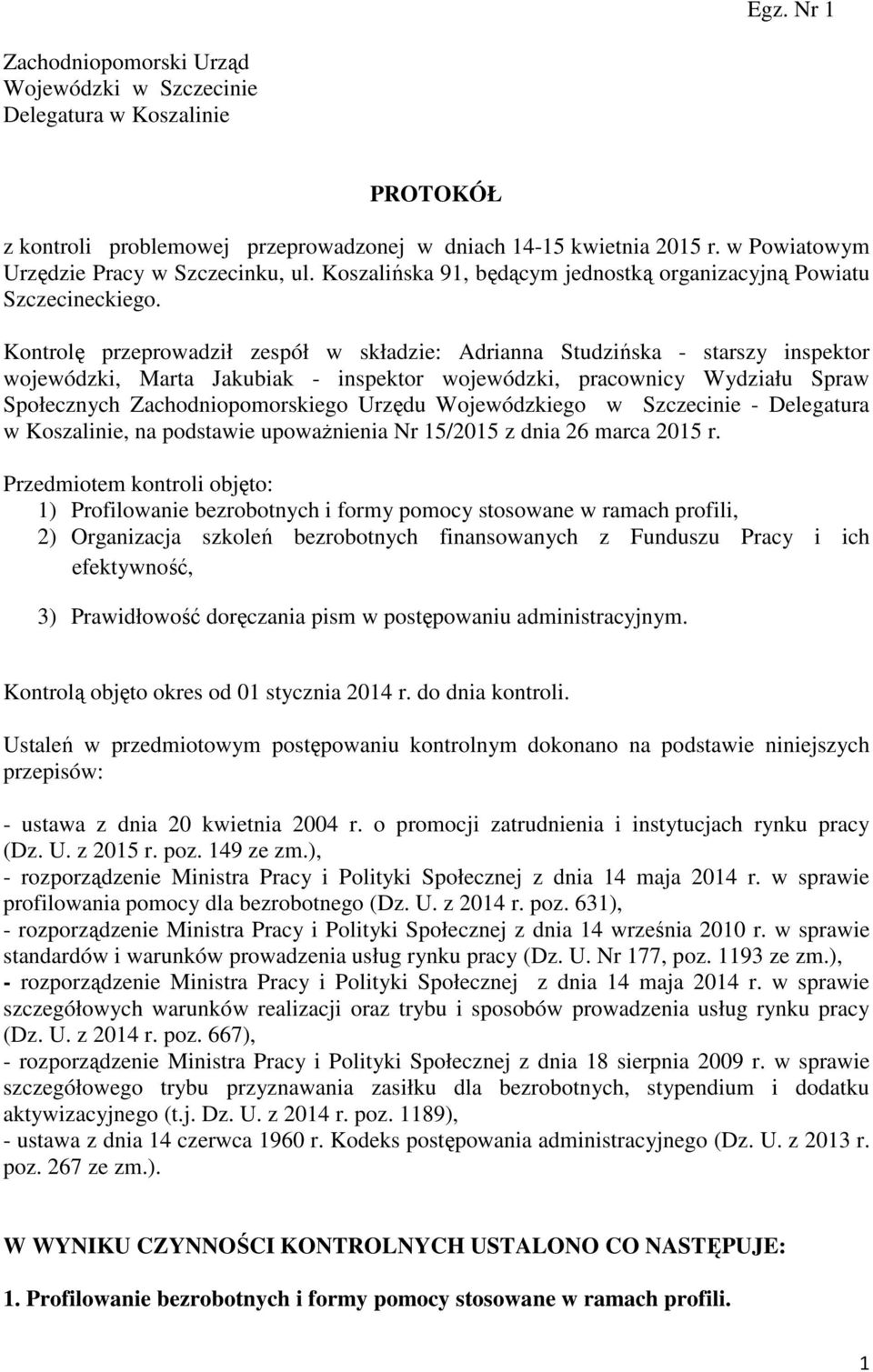 Egz. Nr 1

Zachodniopomorski Urząd Wojewódzki w Szczecinie
Delegatura w Koszalinie

PROTOKÓŁ

z kontroli problemowej przeprowadzonej w dniach 14-15 kwietnia 2015 r. w Powiatowym Urzędzie Pracy w Szczecinku, ul. Koszalińska 91, będącym jednostką organizacyjną Powiatu Szczecineckiego.

Kontrolę przeprowadził zespół w składzie: Adrianna Studzińska - starszy inspektor wojewódzki, Marta Jakubiak - inspektor wojewódzki, pracownicy Wydziału Spraw Społecznych Zachodniopomorskiego Urzędu Wojewódzkiego w Szczecinie - Delegatura w Koszalinie, na podstawie upoważnienia Nr 15/2015 z dnia 26 marca 2015 r.

Przedmiotem kontroli objęto:
1) Profilowanie bezrobotnych i formy pomocy stosowane w ramach profili,
2) Organizacja szkoleń bezrobotnych finansowanych z Funduszu Pracy i ich efektywność,
3) Prawidłowość doręczania pism w postępowaniu administracyjnym.

Kontrolą objęto okres od 01 stycznia 2014 r. do dnia kontroli.

Ustaleń w przedmiotowym postępowaniu kontrolnym dokonano na podstawie niniejszych przepisów:

- ustawa z dnia 20 kwietnia 2004 r. o promocji zatrudnienia i instytucjach rynku pracy (Dz. U. z 2015 r. poz. 149 ze zm.),
- rozporządzenie Ministra Pracy i Polityki Społecznej z dnia 14 maja 2014 r. w sprawie profilowania pomocy dla bezrobotnego (Dz. U. z 2014 r. poz. 631),
- rozporządzenie Ministra Pracy i Polityki Społecznej z dnia 14 września 2010 r. w sprawie standardów i warunków prowadzenia usług rynku pracy (Dz. U. Nr 177, poz. 1193 ze zm.),
- rozporządzenie Ministra Pracy i Polityki Społecznej z dnia 14 maja 2014 r. w sprawie szczegółowych warunków realizacji oraz trybu i sposobów prowadzenia usług rynku pracy (Dz. U. z 2014 r. poz. 667),
- rozporządzenie Ministra Pracy i Polityki Społecznej z dnia 18 sierpnia 2009 r. w sprawie szczegółowego trybu przyznawania zasiłku dla bezrobotnych, stypendium i dodatku aktywizacyjnego (t.j. Dz. U. z 2014 r. poz. 1189),
- ustawa z dnia 14 czerwca 1960 r. Kodeks postępowania administracyjnego (Dz. U. z 2013 r. poz. 267 ze zm.).

W WYNIKU CZYNNOŚCI KONTROLNYCH USTALONO CO NASTĘPUJE:

1. Profilowanie bezrobotnych i formy pomocy stosowane w ramach profili.

1